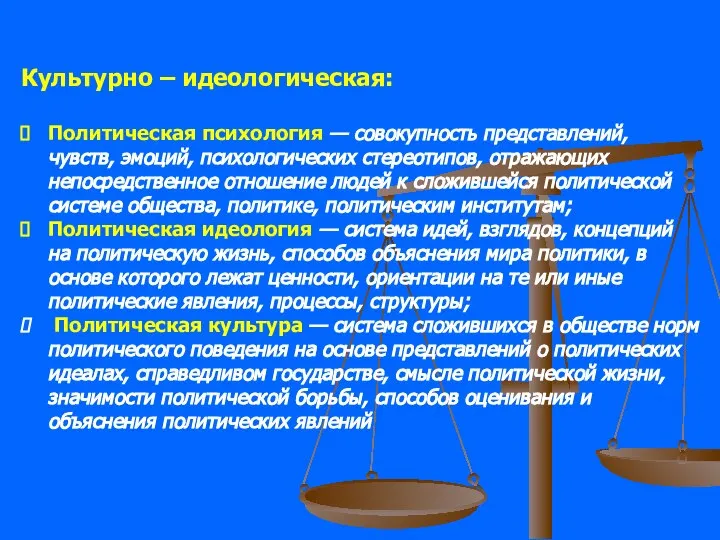 Культурно – идеологическая:

 Политическая психология — совокупность представлений, чувств, эмоций, психологических стереотипов, отражающих непосредственное отношение людей к сложившейся политической системе общества, политике, политическим институтам;

 Политическая идеология — система идей, взглядов, концепций на политическую жизнь, способов объяснения мира политики, в основе которого лежат ценности, ориентации на те или иные политические явления, процессы, структуры;

 Политическая культура — система сложившихся в обществе норм политического поведения на основе представлений о политических идеалах, справедливом государстве, смысле политической жизни, значимости политической борьбы, способов оценивания и объяснения политических явлений